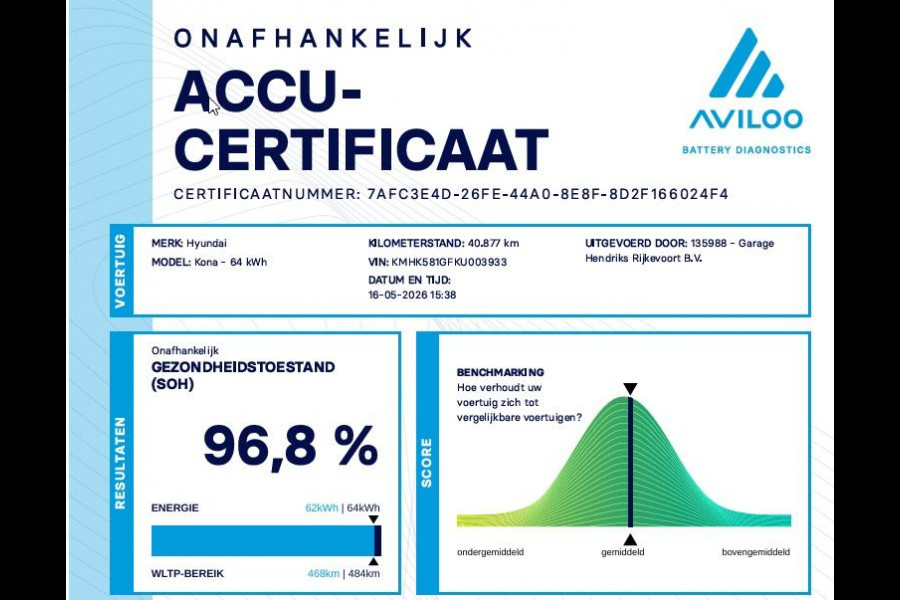 ONAFHANKELIJK

ACCU-CERTIFICAAT

AVILOO

BATTERY DIAGNOSTICS

CERTIFICAATNUMMER: 7AFC3E4D-26FE-44A0-8E8F-8D2F166024F4

VOERTUIG

MERK: Hyundai
MODEL: Kona - 64 kWh

KILOMETERSTAND: 40.877 km
VIN: KMHK581GFKU003933
DATUM EN TIJD:
16-05-2026 15:38

UITGEVOERD DOOR: 135988 - Garage Hendriks Rijkevoort B.V.

RESULTATEN

Onafhankelijk
GEZONDHEIDSTOESTAND (SOH)

96,8 %

ENERGIE 62kWh | 64kWh

WLTP-BEREIK 468km | 484km

SCORE

BENCHMARKING
Hoe verhoudt uw voertuig zich tot vergelijkbare voertuigen?

ondergemiddeld gemiddeld bovengemiddeld